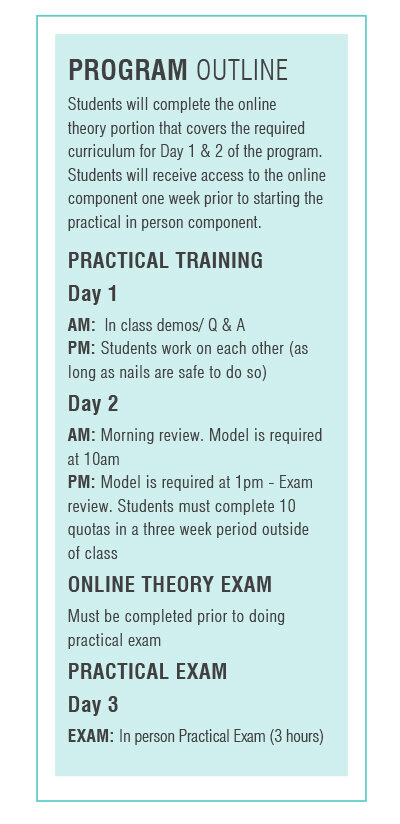 PROGRAM OUTLINE

Students will complete the online theory portion that covers the required curriculum for Day 1 & 2 of the program. Students will receive access to the online component one week prior to starting the practical in person component.

PRACTICAL TRAINING

Day 1

AM: In class demos/ Q & A
PM: Students work on each other (as long as nails are safe to do so)

Day 2

AM: Morning review. Model is required at 10am
PM: Model is required at 1pm - Exam review. Students must complete 10 quotas in a three week period outside of class

ONLINE THEORY EXAM

Must be completed prior to doing practical exam

PRACTICAL EXAM

Day 3

EXAM: In person Practical Exam (3 hours)